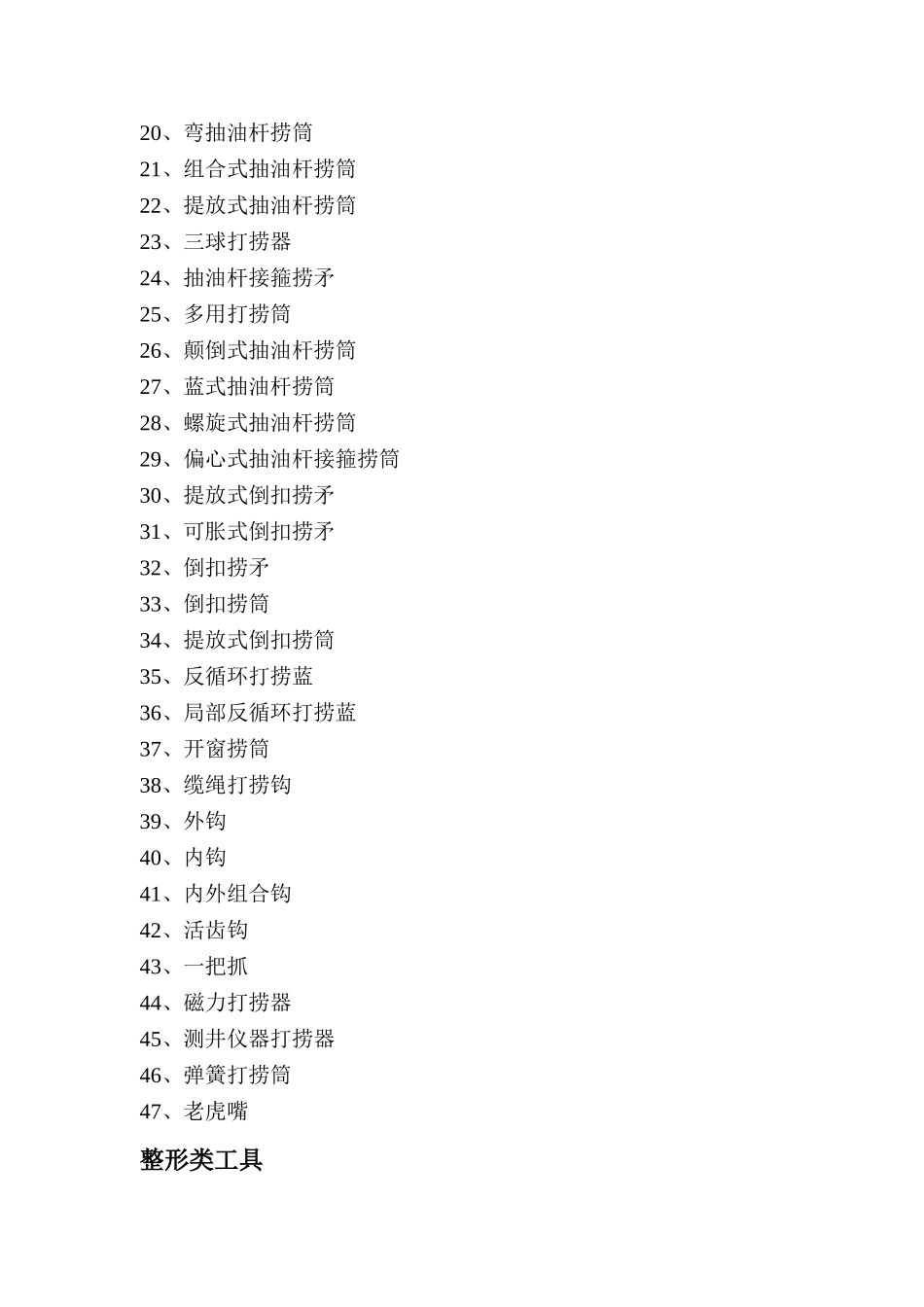 20、弯抽油杆捞筒
21、组合式抽油杆捞筒
22、提放式抽油杆捞筒
23、三球打捞器
24、抽油杆接箍捞矛
25、多用打捞筒
26、颠倒式抽油杆捞筒
27、蓝式抽油杆捞筒
28、螺旋式抽油杆捞筒
29、偏心式抽油杆接箍捞筒
30、提放式倒扣捞矛
31、可胀式倒扣捞矛
32、倒扣捞矛
33、倒扣捞筒
34、提放式倒扣捞筒
35、反循环打捞蓝
36、局部反循环打捞蓝
37、开窗捞筒
38、缆绳打捞钩
39、外钩
40、内钩
41、内外组合钩
42、活齿钩
43、一把抓
44、磁力打捞器
45、测井仪器打捞器
46、弹簧打捞筒
47、老虎嘴

整形类工具